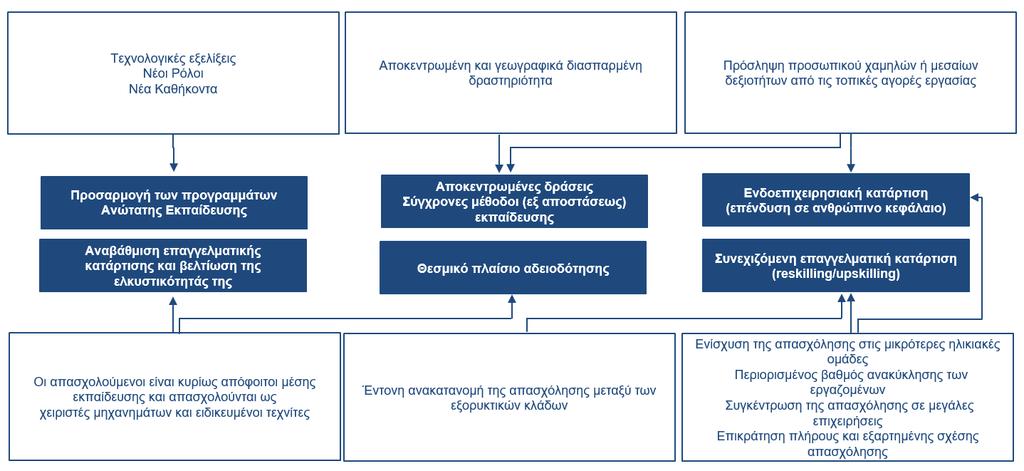 Τεχνολογικές εξελίξεις
Νέοι Ρόλοι
Νέα Καθήκοντα

Αποκεντρωμένη και γεωγραφικά διασπαρμένη δραστηριότητα

Πρόσληψη προσωπικού χαμηλών ή μεσαίων δεξιοτήτων από τις τοπικές αγορές εργασίας

Προσαρμογή των προγραμμάτων Ανώτατης Εκπαίδευσης

Αναβάθμιση επαγγελματικής κατάρτισης και βελτίωση της ελκυστικότητάς της

Αποκεντρωμένες δράσεις Σύγχρονες μέθοδοι (εξ αποστάσεως) εκπαίδευσης

Θεσμικό πλαίσιο αδειοδότησης

Ενδοεπιχειρησιακή κατάρτιση (επένδυση σε ανθρώπινο κεφάλαιο)

Συνεχιζόμενη επαγγελματική κατάρτιση (reskilling/upskilling)

Οι απασχολούμενοι είναι κυρίως απόφοιτοι μέσης εκπαίδευσης και απασχολούνται ως χειριστές μηχανημάτων και ειδικευμένοι τεχνίτες

Έντονη ανακατανομή της απασχόλησης μεταξύ των εξορυκτικών κλάδων

Ενίσχυση της απασχόλησης στις μικρότερες ηλικιακές ομάδες
Περιορισμένος βαθμός ανακύκλησης των εργαζομένων
Συγκέντρωση της απασχόλησης σε μεγάλες επιχειρήσεις
Επικράτηση πλήρους και εξαρτημένης σχέσης απασχόλησης